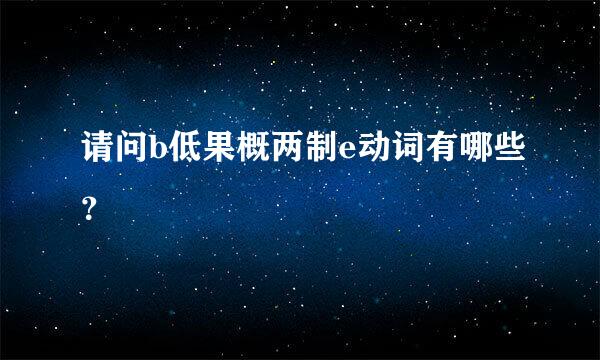 请问b低果概两制e动词有哪些？